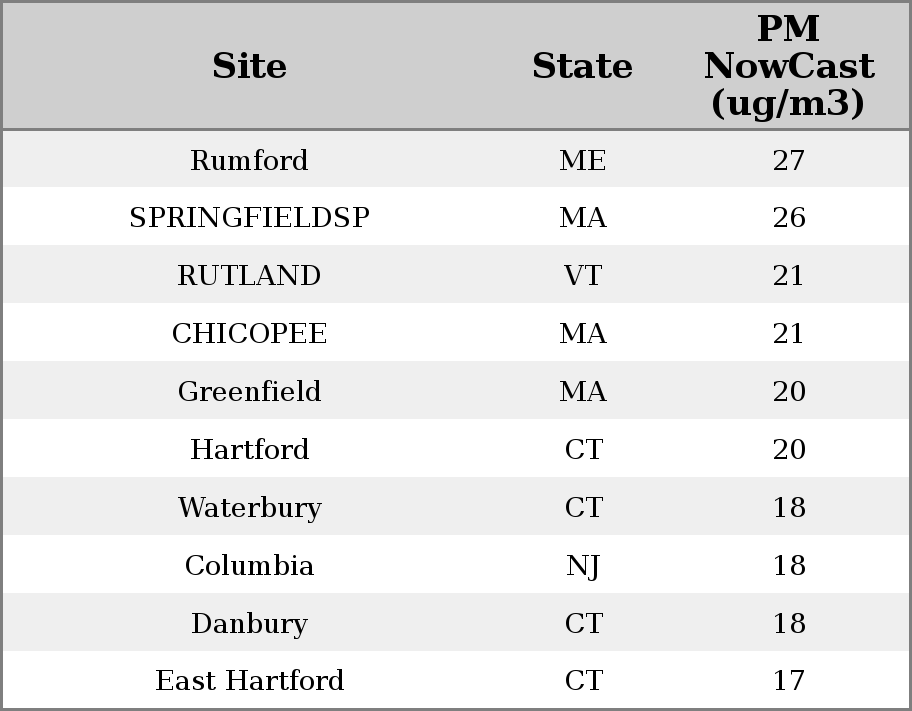 | Site | State | PM NowCast (ug/m3) |
|---|---|---|
| Rumford | ME | 27 |
| SPRINGFIELDSP | MA | 26 |
| RUTLAND | VT | 21 |
| CHICOPEE | MA | 21 |
| Greenfield | MA | 20 |
| Hartford | CT | 20 |
| Waterbury | CT | 18 |
| Columbia | NJ | 18 |
| Danbury | CT | 18 |
| East Hartford | CT | 17 |